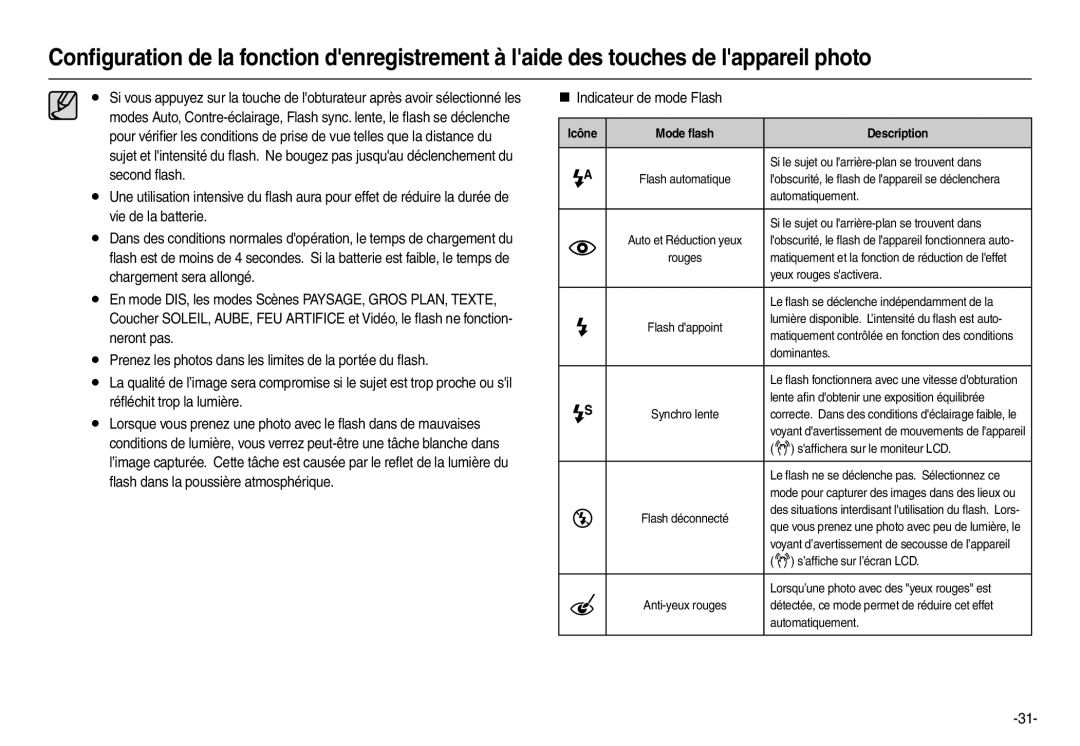 Configuration de la fonction d'enregistrement à l'aide des touches de l'appareil photo

● Si vous appuyez sur la touche de l'obturateur après avoir sélectionné les modes Auto, Contre-éclairage, Flash sync. lente, le flash se déclenche pour vérifier les conditions de prise de vue telles que la distance du sujet et l'intensité du flash. Ne bougez pas jusqu'au déclenchement du second flash.

● Une utilisation intensive du flash aura pour effet de réduire la durée de vie de la batterie.

● Dans des conditions normales d'opération, le temps de chargement du flash est de moins de 4 secondes. Si la batterie est faible, le temps de chargement sera allongé.

● En mode DIS, les modes Scènes PAYSAGE, GROS PLAN, TEXTE, Coucher SOLEIL, AUBE, FEU ARTIFICE et Vidéo, le flash ne fonctionneront pas.

● Prenez les photos dans les limites de la portée du flash.

● La qualité de l'image sera compromise si le sujet est trop proche ou s'il réfléchit trop la lumière.

● Lorsque vous prenez une photo avec le flash dans de mauvaises conditions de lumière, vous verrez peut-être une tâche blanche dans l'image capturée. Cette tâche est causée par le reflet de la lumière du flash dans la poussière atmosphérique.

■ Indicateur de mode Flash

| Icône | Mode flash | Description |
|---|---|---|
| A | Flash automatique | Si le sujet ou l'arrière-plan se trouvent dans l'obscurité, le flash de l'appareil se déclenchera automatiquement. |
|  | Auto et Réduction yeux rouges | Si le sujet ou l'arrière-plan se trouvent dans l'obscurité, le flash de l'appareil fonctionnera automatiquement et la fonction de réduction de l'effet yeux rouges s'activera. |
|  | Flash d'appoint | Le flash se déclenche indépendamment de la lumière disponible. L'intensité du flash est automatiquement contrôlée en fonction des conditions dominantes. |
| S | Synchro lente | Le flash fonctionnera avec une vitesse d'obturation lente afin d'obtenir une exposition équilibrée correcte. Dans des conditions d'éclairage faible, le voyant d'avertissement de mouvements de l'appareil ( ) s'affichera sur le moniteur LCD. |
|  | Flash déconnecté | Le flash ne se déclenche pas. Sélectionnez ce mode pour capturer des images dans des lieux ou des situations interdisant l'utilisation du flash. Lorsque vous prenez une photo avec peu de lumière, le voyant d'avertissement de secousse de l'appareil ( ) s'affiche sur l'écran LCD. |
|  | Anti-yeux rouges | Lorsqu'une photo avec des "yeux rouges" est détectée, ce mode permet de réduire cet effet automatiquement. |

-31-